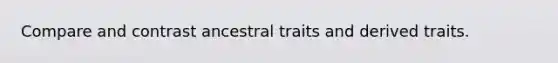 Compare and contrast ancestral traits and derived traits.